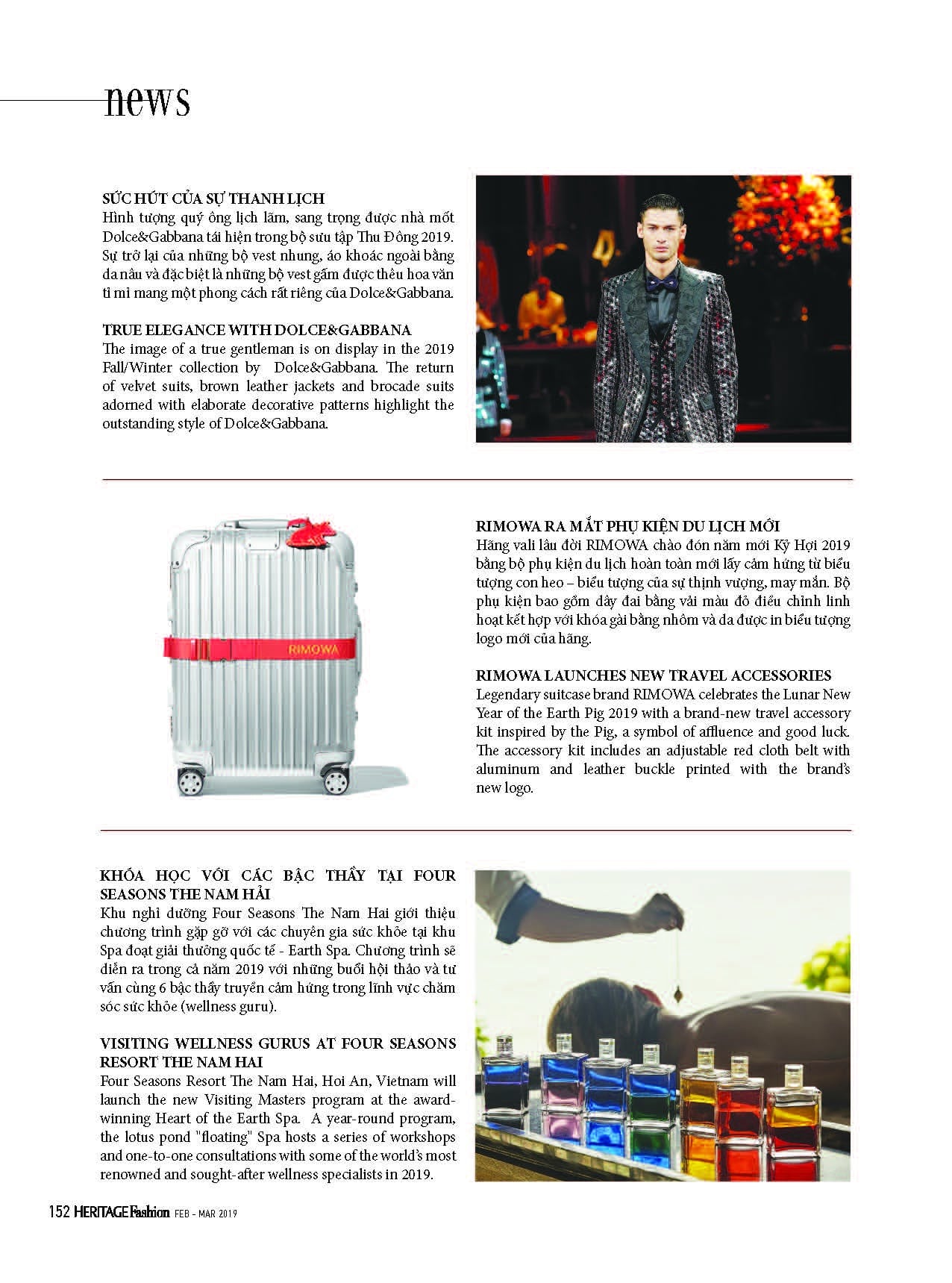 news

SỨC HÚT CỦA SỰ THANH LỊCH
Hình tượng quý ông lịch lãm, sang trọng được nhà mốt Dolce&Gabbana tái hiện trong bộ sưu tập Thu Đông 2019. Sự trở lại của những bộ vest nhung, áo khoác ngoài bằng da nâu và đặc biệt là những bộ vest gấm được thêu hoa văn tỉ mỉ mang một phong cách rất riêng của Dolce&Gabbana.

TRUE ELEGANCE WITH DOLCE&GABBANA
The image of a true gentleman is on display in the 2019 Fall/Winter collection by Dolce&Gabbana. The return of velvet suits, brown leather jackets and brocade suits adorned with elaborate decorative patterns highlight the outstanding style of Dolce&Gabbana.

RIMOWA

RIMOWA RA MẮT PHỤ KIỆN DU LỊCH MỚI
Hãng vali lâu đời RIMOWA chào đón năm mới Kỷ Hợi 2019 bằng bộ phụ kiện du lịch hoàn toàn mới lấy cảm hứng từ biểu tượng con heo – biểu tượng của sự thịnh vượng, may mắn. Bộ phụ kiện bao gồm dây đai bằng vải màu đỏ điều chỉnh linh hoạt kết hợp với khóa gài bằng nhôm và da được in biểu tượng logo mới của hãng.

RIMOWA LAUNCHES NEW TRAVEL ACCESSORIES
Legendary suitcase brand RIMOWA celebrates the Lunar New Year of the Earth Pig 2019 with a brand-new travel accessory kit inspired by the Pig, a symbol of affluence and good luck. The accessory kit includes an adjustable red cloth belt with aluminum and leather buckle printed with the brand's new logo.

KHÓA HỌC VỚI CÁC BẬC THẦY TẠI FOUR SEASONS THE NAM HẢI
Khu nghỉ dưỡng Four Seasons The Nam Hai giới thiệu chương trình gặp gỡ với các chuyên gia sức khỏe tại khu Spa đoạt giải thưởng quốc tế - Earth Spa. Chương trình sẽ diễn ra trong cả năm 2019 với những buổi hội thảo và tư vấn cùng 6 bậc thầy truyền cảm hứng trong lĩnh vực chăm sóc sức khỏe (wellness guru).

VISITING WELLNESS GURUS AT FOUR SEASONS RESORT THE NAM HAI
Four Seasons Resort The Nam Hai, Hoi An, Vietnam will launch the new Visiting Masters program at the award-winning Heart of the Earth Spa. A year-round program, the lotus pond "floating" Spa hosts a series of workshops and one-to-one consultations with some of the world's most renowned and sought-after wellness specialists in 2019.

152 HERITAGE Fashion FEB - MAR 2019